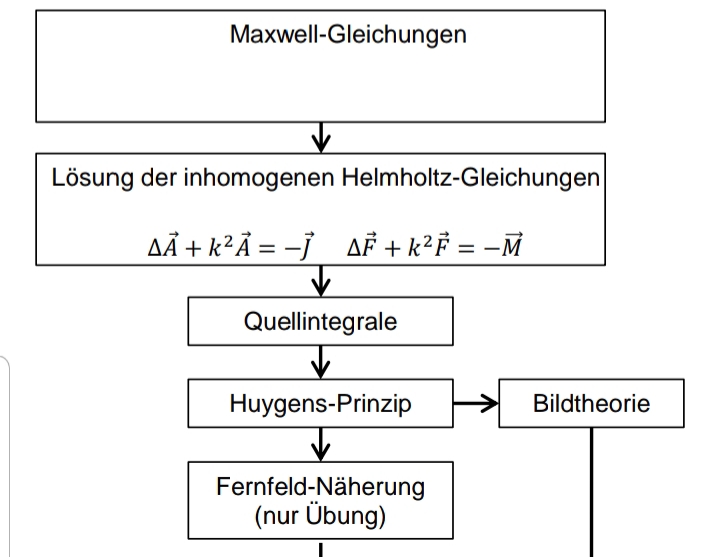 Maxwell-Gleichungen

Lösung der inhomogenen Helmholtz-Gleichungen

$\Delta\vec{A} + k^2\vec{A} = -\vec{J}$ $\Delta\vec{F} + k^2\vec{F} = -\vec{M}$

Quellintegrale

Huygens-Prinzip

Bildtheorie

Fernfeld-Näherung (nur Übung)